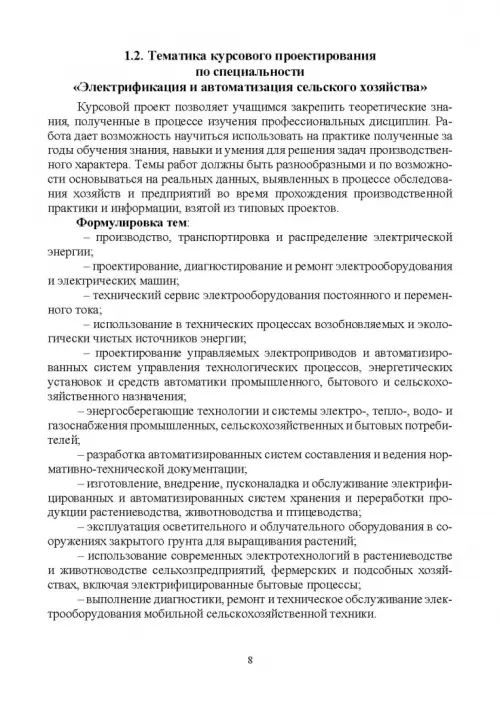 1.2. Тематика курсового проектирования
по специальности
«Электрификация и автоматизация сельского хозяйства»

Курсовой проект позволяет учащимся закрепить теоретические знания, полученные в процессе изучения профессиональных дисциплин. Работа дает возможность научиться использовать на практике полученные за годы обучения знания, навыки и умения для решения задач производственного характера. Темы работ должны быть разнообразными и по возможности основываться на реальных данных, выявленных в процессе обследования хозяйств и предприятий во время прохождения производственной практики и информации, взятой из типовых проектов.

Формулировка тем:

– производство, транспортировка и распределение электрической энергии;

– проектирование, диагностирование и ремонт электрооборудования и электрических машин;

– технический сервис электрооборудования постоянного и переменного тока;

– использование в технических процессах возобновляемых и экологически чистых источников энергии;

– проектирование управляемых электроприводов и автоматизированных систем управления технологических процессов, энергетических установок и средств автоматики промышленного, бытового и сельскохозяйственного назначения;

– энергосберегающие технологии и системы электро-, тепло-, водо- и газоснабжения промышленных, сельскохозяйственных и бытовых потребителей;

– разработка автоматизированных систем составления и ведения нормативно-технической документации;

– изготовление, внедрение, пусконаладка и обслуживание электрифицированных и автоматизированных систем хранения и переработки продукции растениеводства, животноводства и птицеводства;

– эксплуатация осветительного и облучательного оборудования в сооружениях закрытого грунта для выращивания растений;

– использование современных электротехнологий в растениеводстве и животноводстве сельхозпредприятий, фермерских и подсобных хозяйствах, включая электрифицированные бытовые процессы;

– выполнение диагностики, ремонт и техническое обслуживание электрооборудования мобильной сельскохозяйственной техники.

8